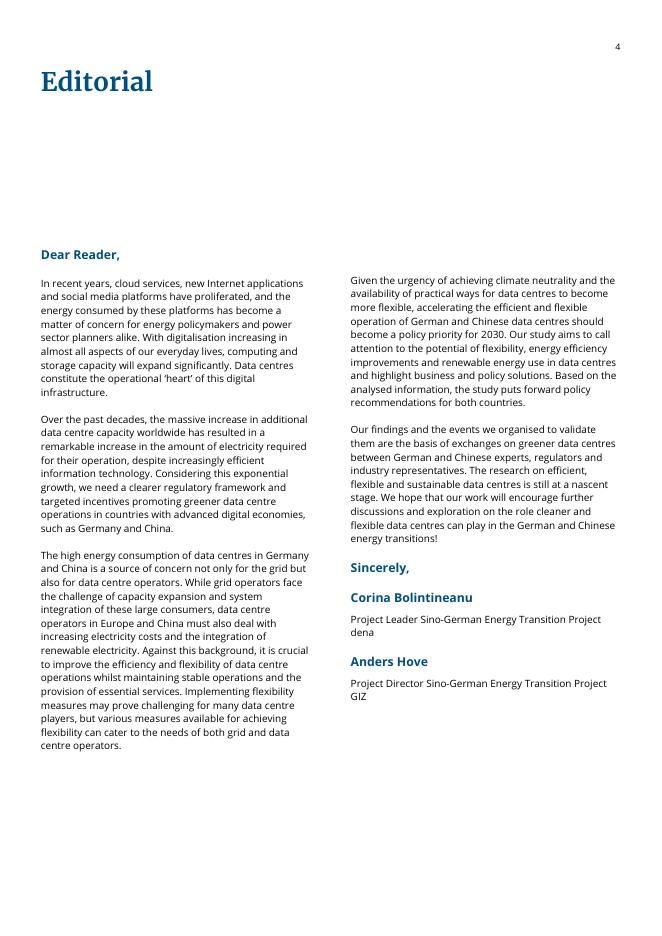 4

Editorial

Dear Reader,

In recent years, cloud services, new Internet applications and social media platforms have proliferated, and the energy consumed by these platforms has become a matter of concern for energy policymakers and power sector planners alike. With digitalisation increasing in almost all aspects of our everyday lives, computing and storage capacity will expand significantly. Data centres constitute the operational 'heart' of this digital infrastructure.

Over the past decades, the massive increase in additional data centre capacity worldwide has resulted in a remarkable increase in the amount of electricity required for their operation, despite increasingly efficient information technology. Considering this exponential growth, we need a clearer regulatory framework and targeted incentives promoting greener data centre operations in countries with advanced digital economies, such as Germany and China.

The high energy consumption of data centres in Germany and China is a source of concern not only for the grid but also for data centre operators. While grid operators face the challenge of capacity expansion and system integration of these large consumers, data centre operators in Europe and China must also deal with increasing electricity costs and the integration of renewable electricity. Against this background, it is crucial to improve the efficiency and flexibility of data centre operations whilst maintaining stable operations and the provision of essential services. Implementing flexibility measures may prove challenging for many data centre players, but various measures available for achieving flexibility can cater to the needs of both grid and data centre operators.

Given the urgency of achieving climate neutrality and the availability of practical ways for data centres to become more flexible, accelerating the efficient and flexible operation of German and Chinese data centres should become a policy priority for 2030. Our study aims to call attention to the potential of flexibility, energy efficiency improvements and renewable energy use in data centres and highlight business and policy solutions. Based on the analysed information, the study puts forward policy recommendations for both countries.

Our findings and the events we organised to validate them are the basis of exchanges on greener data centres between German and Chinese experts, regulators and industry representatives. The research on efficient, flexible and sustainable data centres is still at a nascent stage. We hope that our work will encourage further discussions and exploration on the role cleaner and flexible data centres can play in the German and Chinese energy transitions!

Sincerely,

Corina Bolintineanu

Project Leader Sino-German Energy Transition Project
dena

Anders Hove

Project Director Sino-German Energy Transition Project
GIZ